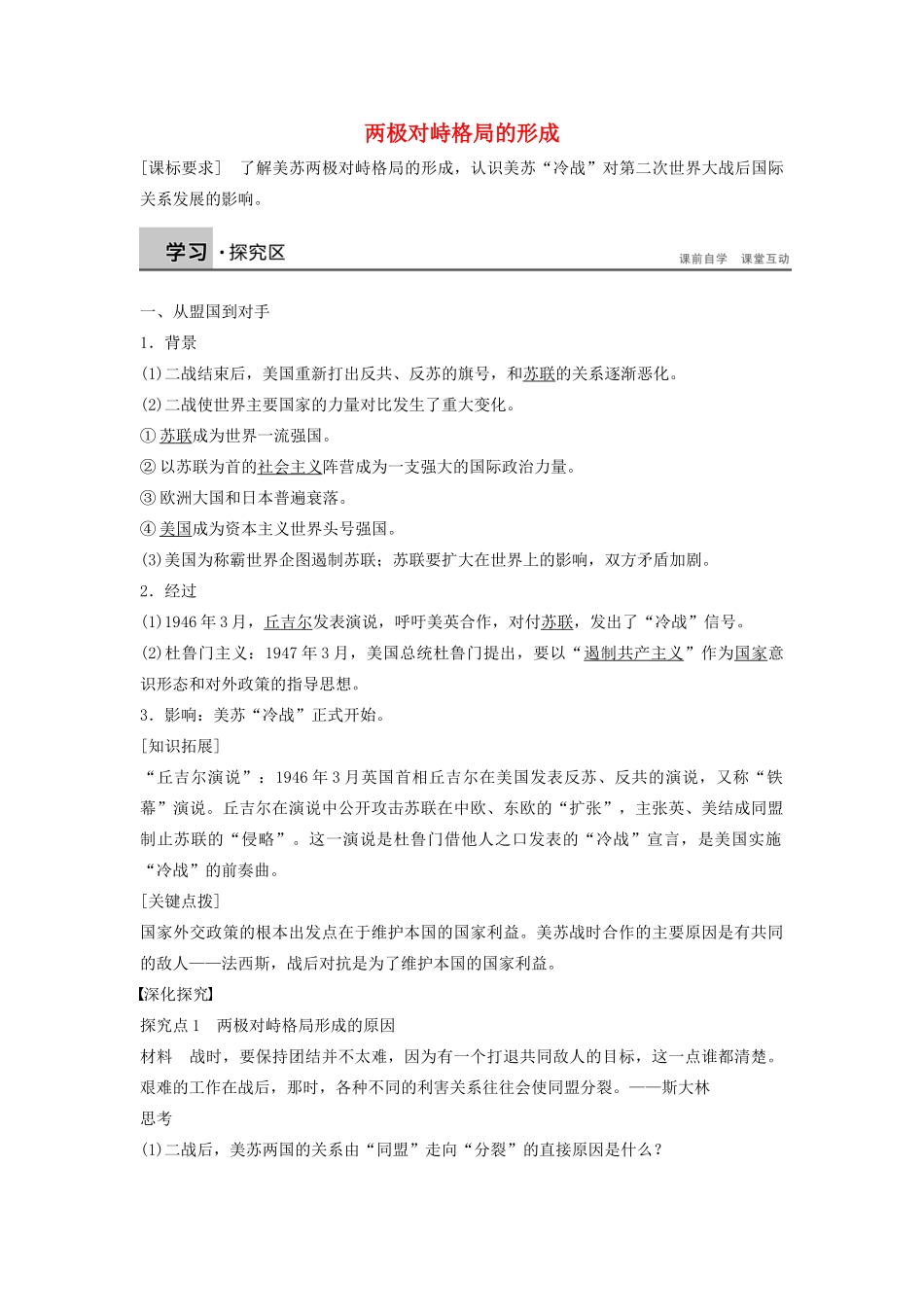 两极对峙格局的形成

[课标要求]　了解美苏两极对峙格局的形成，认识美苏“冷战”对第二次世界大战后国际关系发展的影响。

学习·探究区　　课前自学　课堂互动

一、从盟国到对手

1．背景

(1)二战结束后，美国重新打出反共、反苏的旗号，和苏联的关系逐渐恶化。

(2)二战使世界主要国家的力量对比发生了重大变化。

①苏联成为世界一流强国。

②以苏联为首的社会主义阵营成为一支强大的国际政治力量。

③欧洲大国和日本普遍衰落。

④美国成为资本主义世界头号强国。

(3)美国为称霸世界企图遏制苏联；苏联要扩大在世界上的影响，双方矛盾加剧。

2．经过

(1)1946年3月，丘吉尔发表演说，呼吁美英合作，对付苏联，发出了“冷战”信号。

(2)杜鲁门主义：1947年3月，美国总统杜鲁门提出，要以“遏制共产主义”作为国家意识形态和对外政策的指导思想。

3．影响：美苏“冷战”正式开始。

[知识拓展]

“丘吉尔演说”：1946年3月英国首相丘吉尔在美国发表反苏、反共的演说，又称“铁幕”演说。丘吉尔在演说中公开攻击苏联在中欧、东欧的“扩张”，主张英、美结成同盟制止苏联的“侵略”。这一演说是杜鲁门借他人之口发表的“冷战”宣言，是美国实施“冷战”的前奏曲。

[关键点拨]

国家外交政策的根本出发点在于维护本国的国家利益。美苏战时合作的主要原因是有共同的敌人——法西斯，战后对抗是为了维护本国的国家利益。

【深化探究】

探究点1　两极对峙格局形成的原因

材料　战时，要保持团结并不太难，因为有一个打退共同敌人的目标，这一点谁都清楚。艰难的工作在战后，那时，各种不同的利害关系往往会使同盟分裂。——斯大林

思考

(1)二战后，美苏两国的关系由“同盟”走向“分裂”的直接原因是什么？